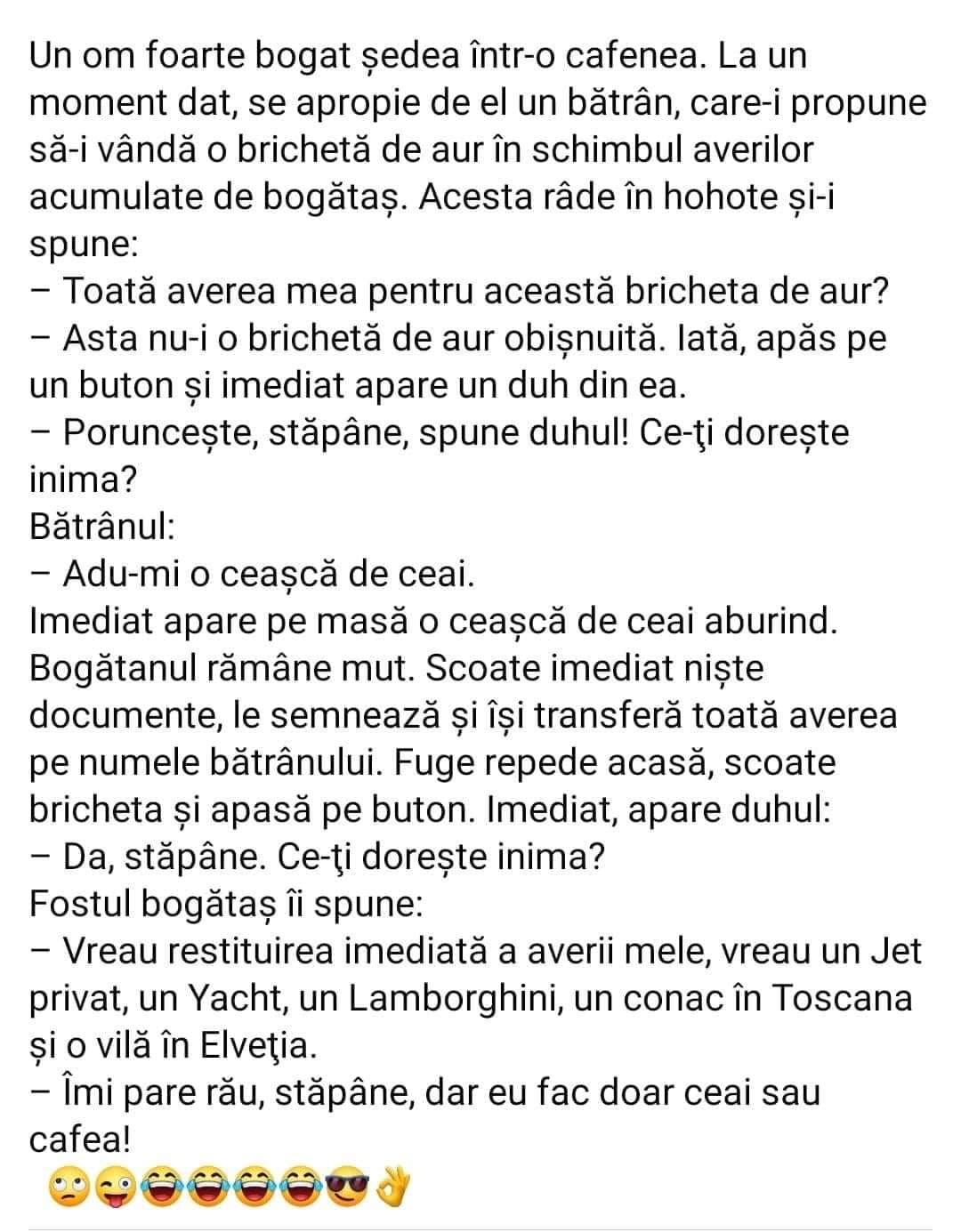 Un om foarte bogat ședea într-o cafenea. La un moment dat, se apropie de el un bătrân, care-i propune să-i vândă o brichetă de aur în schimbul averilor acumulate de bogătaș. Acesta râde în hohote și-i spune:
– Toată averea mea pentru această bricheta de aur?
– Asta nu-i o brichetă de aur obișnuită. Iată, apăs pe un buton și imediat apare un duh din ea.
– Poruncește, stăpâne, spune duhul! Ce-ţi dorește inima?
Bătrânul:
– Adu-mi o ceașcă de ceai.
Imediat apare pe masă o ceașcă de ceai aburind. Bogătanul rămâne mut. Scoate imediat niște documente, le semnează și își transferă toată averea pe numele bătrânului. Fuge repede acasă, scoate bricheta și apasă pe buton. Imediat, apare duhul:
– Da, stăpâne. Ce-ţi dorește inima?
Fostul bogătaș îi spune:
– Vreau restituirea imediată a averii mele, vreau un Jet privat, un Yacht, un Lamborghini, un conac în Toscana și o vilă în Elveţia.
– Îmi pare rău, stăpâne, dar eu fac doar ceai sau cafea!
🙄😜😂😂😂😂😎👌